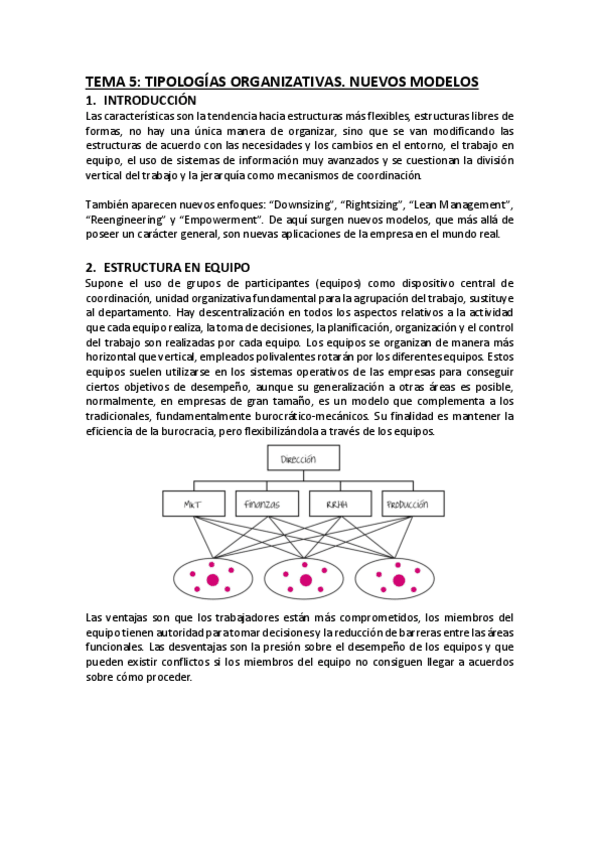 TEMA 5: TIPOLOGÍAS ORGANIZATIVAS. NUEVOS MODELOS

1. INTRODUCCIÓN

Las características son la tendencia hacia estructuras más flexibles, estructuras libres de formas, no hay una única manera de organizar, sino que se van modificando las estructuras de acuerdo con las necesidades y los cambios en el entorno, el trabajo en equipo, el uso de sistemas de información muy avanzados y se cuestionan la división vertical del trabajo y la jerarquía como mecanismos de coordinación.

También aparecen nuevos enfoques: "Downsizing", "Rightsizing", "Lean Management", "Reengineering" y "Empowerment". De aquí surgen nuevos modelos, que más allá de poseer un carácter general, son nuevas aplicaciones de la empresa en el mundo real.

2. ESTRUCTURA EN EQUIPO

Supone el uso de grupos de participantes (equipos) como dispositivo central de coordinación, unidad organizativa fundamental para la agrupación del trabajo, sustituye al departamento. Hay descentralización en todos los aspectos relativos a la actividad que cada equipo realiza, la toma de decisiones, la planificación, organización y el control del trabajo son realizadas por cada equipo. Los equipos se organizan de manera más horizontal que vertical, empleados polivalentes rotarán por los diferentes equipos. Estos equipos suelen utilizarse en los sistemas operativos de las empresas para conseguir ciertos objetivos de desempeño, aunque su generalización a otras áreas es posible, normalmente, en empresas de gran tamaño, es un modelo que complementa a los tradicionales, fundamentalmente burocrático-mecánicos. Su finalidad es mantener la eficiencia de la burocracia, pero flexibilizándola a través de los equipos.

Dirección

MKT

Finanzas

RRHH

Producción

Las ventajas son que los trabajadores están más comprometidos, los miembros del equipo tienen autoridad para tomar decisiones y la reducción de barreras entre las áreas funcionales. Las desventajas son la presión sobre el desempeño de los equipos y que pueden existir conflictos si los miembros del equipo no consiguen llegar a acuerdos sobre cómo proceder.